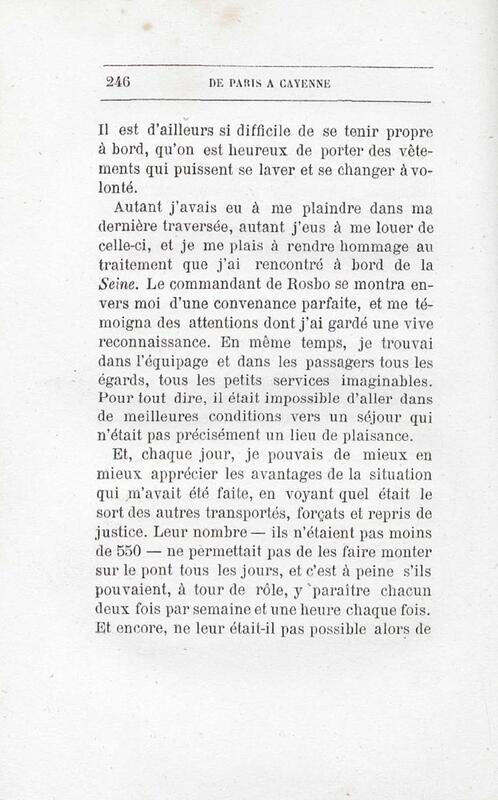 246 DE PARIS A CAYENNE

Il est d'ailleurs si difficile de se tenir propre à bord, qu'on est heureux de porter des vêtements qui puissent se laver et se changer à volonté.

Autant j'avais eu à me plaindre dans ma dernière traversée, autant j'eus à me louer de celle-ci, et je me plais à rendre hommage au traitement que j'ai rencontré à bord de la Seine. Le commandant de Rosbo se montra envers moi d'une convenance parfaite, et me témoigna des attentions dont j'ai gardé une vive reconnaissance. En même temps, je trouvai dans l'équipage et dans les passagers tous les égards, tous les petits services imaginables. Pour tout dire, il était impossible d'aller dans de meilleures conditions vers un séjour qui n'était pas précisément un lieu de plaisance.

Et, chaque jour, je pouvais de mieux en mieux apprécier les avantages de la situation qui m'avait été faite, en voyant quel était le sort des autres transportés, forçats et repris de justice. Leur nombre — ils n'étaient pas moins de 550 — ne permettait pas de les faire monter sur le pont tous les jours, et c'est à peine s'ils pouvaient, à tour de rôle, y paraître chacun deux fois par semaine et une heure chaque fois. Et encore, ne leur était-il pas possible alors de